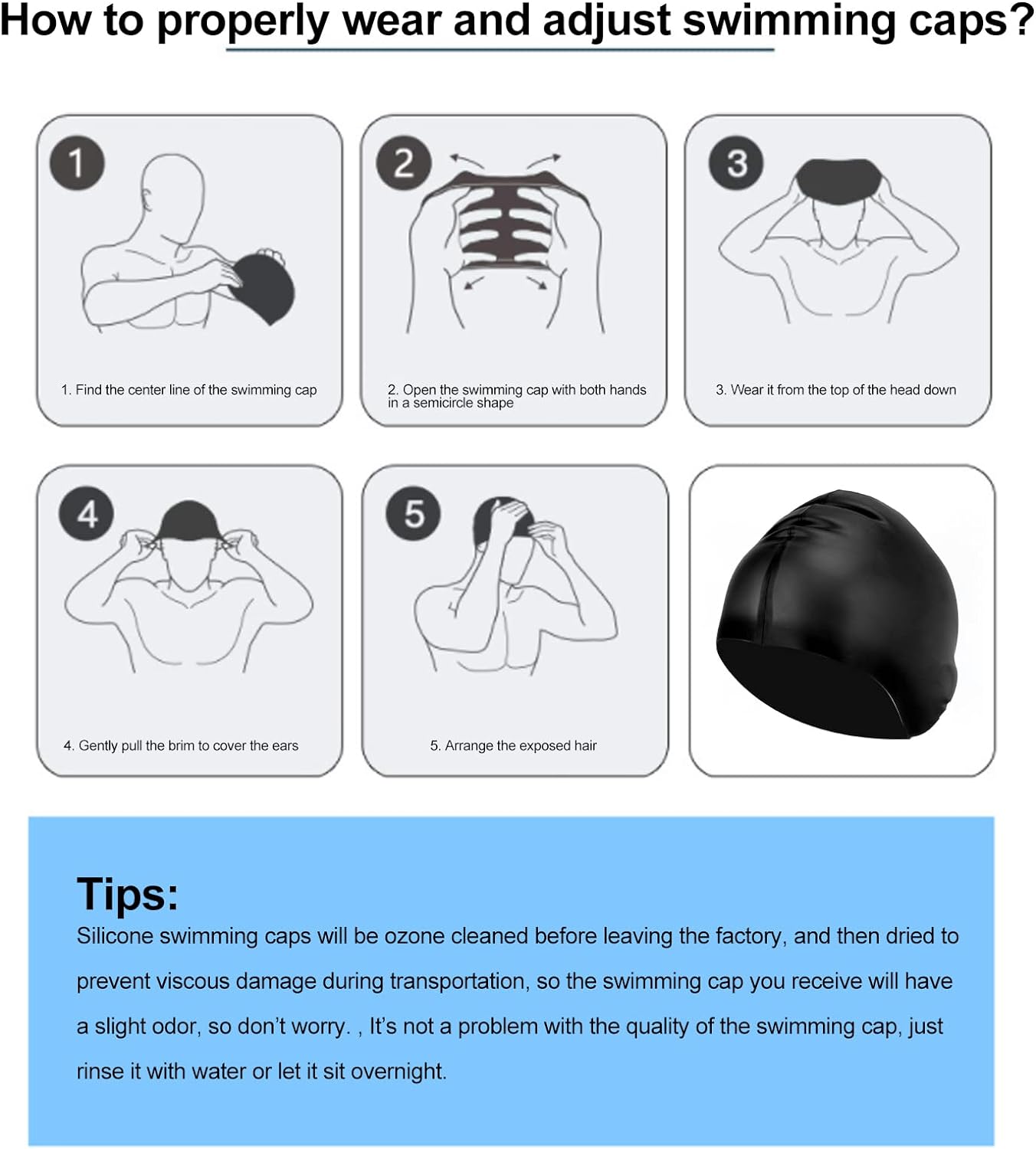 How to properly wear and adjust swimming caps?

1

1. Find the center line of the swimming cap

2

2. Open the swimming cap with both hands in a semicircle shape

3

3. Wear it from the top of the head down

4

4. Gently pull the brim to cover the ears

5

5. Arrange the exposed hair

Tips:
Silicone swimming caps will be ozone cleaned before leaving the factory, and then dried to prevent viscous damage during transportation, so the swimming cap you receive will have a slight odor, so don't worry. , It's not a problem with the quality of the swimming cap, just rinse it with water or let it sit overnight.